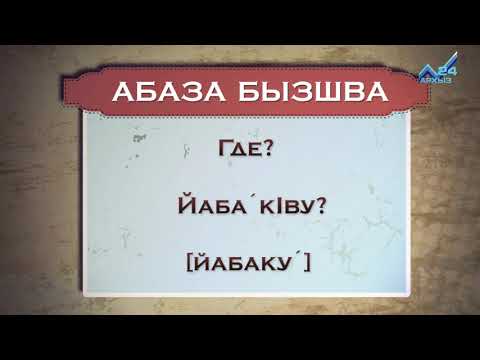 24
АРХЫЗ

АБАЗА БЫЗШВА

Где?

Йаба´кIву?

[йабаку´]